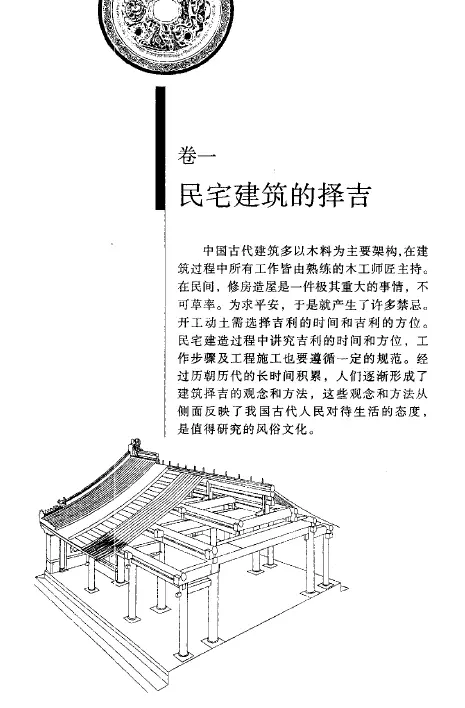 卷一

民宅建筑的择吉

中国古代建筑多以木料为主要架构,在建筑过程中所有工作皆由熟练的木工师匠主持。在民间，修房造屋是一件极其重大的事情，不可草率。为求平安，于是就产生了许多禁忌。开工动土需选择吉利的时间和吉利的方位。民宅建造过程中讲究吉利的时间和方位，工作步骤及工程施工也要遵循一定的规范。经过历朝历代的长时间积累，人们逐渐形成了建筑择吉的观念和方法，这些观念和方法从侧面反映了我国古代人民对待生活的态度，是值得研究的风俗文化。